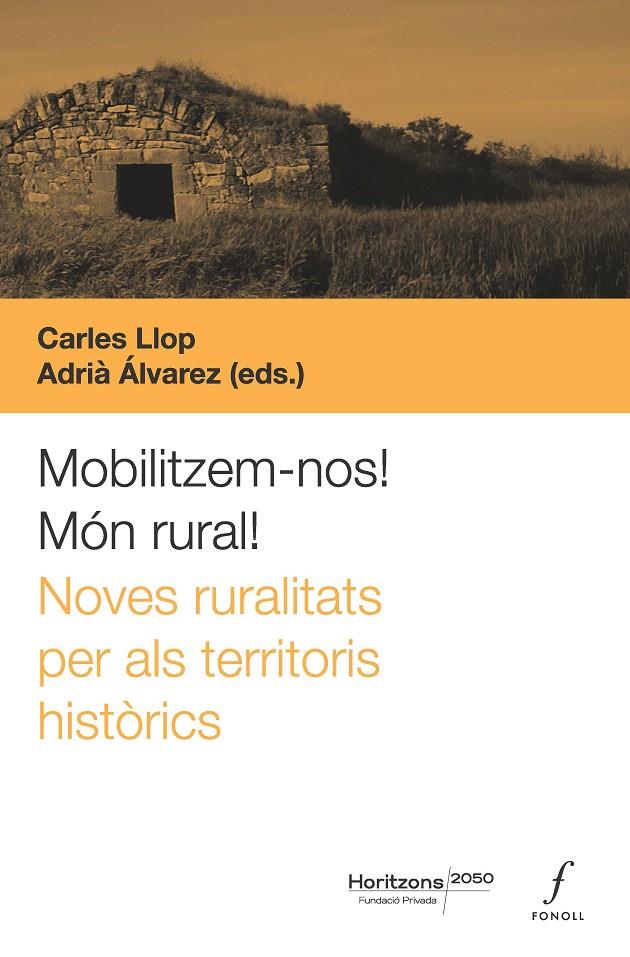 Carles Llop
Adrià Álvarez (eds.)

Mobilitzem-nos!
Món rural!
Noves ruralitats per als territoris històrics

Horitzons 2050
Fundació Privada

f
FONOLL